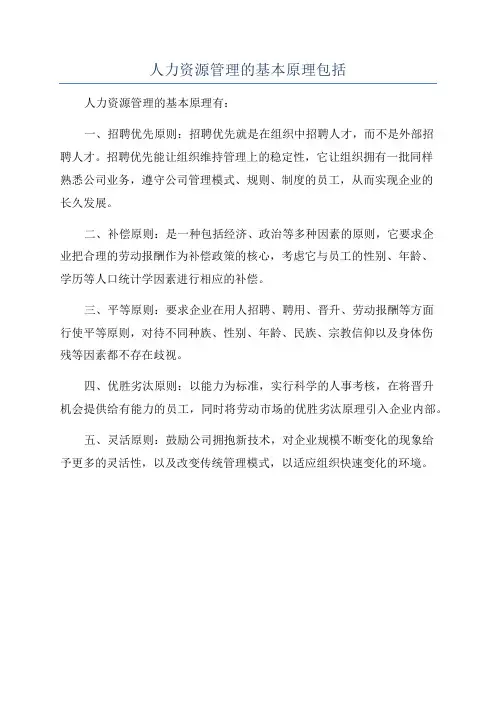 人力资源管理的基本原理包括

人力资源管理的基本原理有：

一、招聘优先原则：招聘优先就是在组织中招聘人才，而不是外部招聘人才。招聘优先能让组织维持管理上的稳定性，它让组织拥有一批同样熟悉公司业务，遵守公司管理模式、规则、制度的员工，从而实现企业的长久发展。

二、补偿原则：是一种包括经济、政治等多种因素的原则，它要求企业把合理的劳动报酬作为补偿政策的核心，考虑它与员工的性别、年龄、学历等人口统计学因素进行相应的补偿。

三、平等原则：要求企业在用人招聘、聘用、晋升、劳动报酬等方面行使平等原则，对待不同种族、性别、年龄、民族、宗教信仰以及身体伤残等因素都不存在歧视。

四、优胜劣汰原则：以能力为标准，实行科学的人事考核，在将晋升机会提供给有能力的员工，同时将劳动市场的优胜劣汰原理引入企业内部。

五、灵活原则：鼓励公司拥抱新技术，对企业规模不断变化的现象给予更多的灵活性，以及改变传统管理模式，以适应组织快速变化的环境。